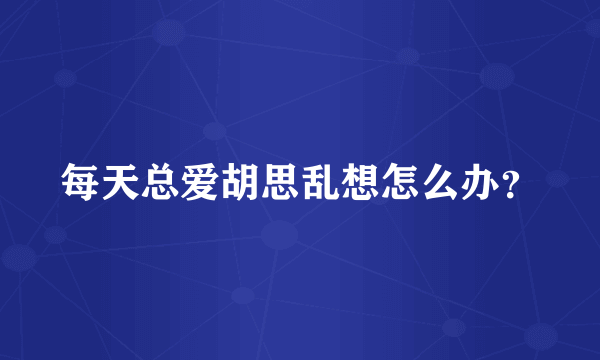 每天总爱胡思乱想怎么办?